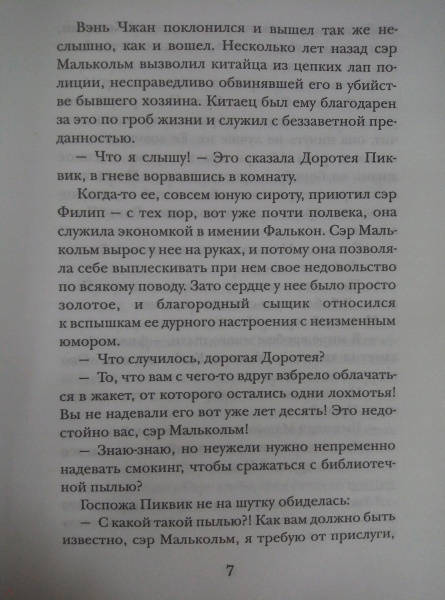 Вэнь Чжан поклонился и вышел так же неслышно, как и вошел. Несколько лет назад сэр Малькольм вызволил китайца из цепких лап полиции, несправедливо обвинявшей его в убийстве бывшего хозяина. Китаец был ему благодарен за это по гроб жизни и служил с беззаветной преданностью.

— Что я слышу! — Это сказала Доротея Пиквик, в гневе ворвавшись в комнату.

Когда-то ее, совсем юную сироту, приютил сэр Филип — с тех пор, вот уже почти полвека, она служила экономкой в имении Фалькон. Сэр Малькольм вырос у нее на руках, и потому она позволяла себе выплескивать при нем свое недовольство по всякому поводу. Зато сердце у нее было просто золотое, и благородный сыщик относился к вспышкам ее дурного настроения с неизменным юмором.

— Что случилось, дорогая Доротея?

— То, что вам с чего-то вдруг взбрело облачаться в жакет, от которого остались одни лохмотья! Вы не надевали его вот уже лет десять! Это недостойно вас, сэр Малькольм!

— Знаю-знаю, но неужели нужно непременно надевать смокинг, чтобы сражаться с библиотечной пылью?

Госпожа Пиквик не на шутку обиделась:

— С какой такой пылью?! Как вам должно быть известно, сэр Малькольм, я требую от прислуги,

7